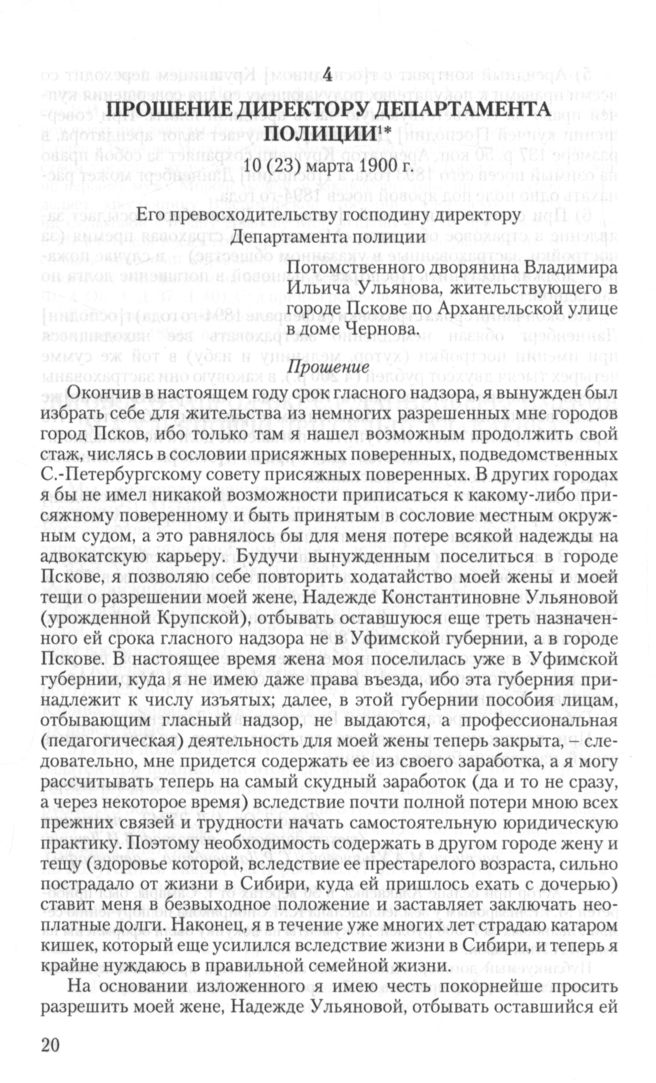 4
ПРОШЕНИЕ ДИРЕКТОРУ ДЕПАРТАМЕНТА ПОЛИЦИИ$^{1*}$

10 (23) марта 1900 г.

Его превосходительству господину директору Департамента полиции

Потомственного дворянина Владимира Ильича Ульянова, жительствующего в городе Пскове по Архангельской улице в доме Чернова.

Прошение

Окончив в настоящем году срок гласного надзора, я вынужден был избрать себе для жительства из немногих разрешенных мне городов город Псков, ибо только там я нашел возможным продолжить свой стаж, числясь в сословии присяжных поверенных, подведомственных С.-Петербургскому совету присяжных поверенных. В других городах я бы не имел никакой возможности приписаться к какому-либо присяжному поверенному и быть принятым в сословие местным окружным судом, а это равнялось бы для меня потере всякой надежды на адвокатскую карьеру. Будучи вынужденным поселиться в городе Пскове, я позволяю себе повторить ходатайство моей жены и моей тещи о разрешении моей жене, Надежде Константиновне Ульяновой (урожденной Крупской), отбывать оставшуюся еще треть назначенного ей срока гласного надзора не в Уфимской губернии, а в городе Пскове. В настоящее время жена моя поселилась уже в Уфимской губернии, куда я не имею даже права въезда, ибо эта губерния принадлежит к числу изъятых; далее, в этой губернии пособия лицам, отбывающим гласный надзор, не выдаются, а профессиональная (педагогическая) деятельность для моей жены теперь закрыта, – следовательно, мне придется содержать ее из своего заработка, а я могу рассчитывать теперь на самый скудный заработок (да и то не сразу, а через некоторое время) вследствие почти полной потери мною всех прежних связей и трудности начать самостоятельную юридическую практику. Поэтому необходимость содержать в другом городе жену и тещу (здоровье которой, вследствие ее престарелого возраста, сильно пострадало от жизни в Сибири, куда ей пришлось ехать с дочерью) ставит меня в безвыходное положение и заставляет заключать неоплатные долги. Наконец, я в течение уже многих лет страдаю катаром кишек, который еще усилился вследствие жизни в Сибири, и теперь я крайне нуждаюсь в правильной семейной жизни.

На основании изложенного я имею честь покорнейше просить разрешить моей жене, Надежде Ульяновой, отбывать оставшийся ей

20